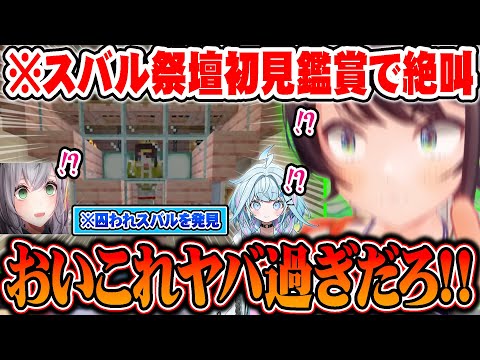 ※スバル祭壇初見鑑賞で絶叫

!?

!?

!?

※囚われスバルを発見

おいこれヤバ過ぎだろ!!